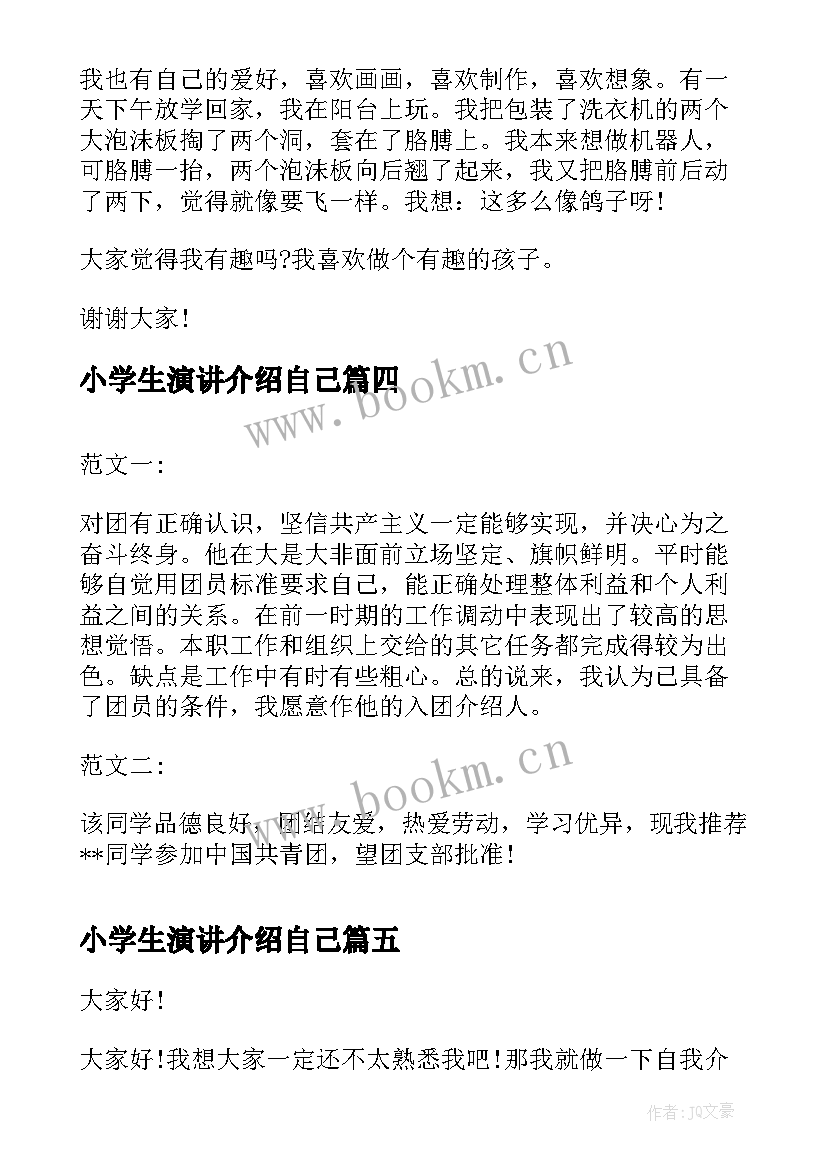 我也有自己的爱好，喜欢画画，喜欢制作，喜欢想象。有一天下午放学回家，我在阳台上玩。我把包装了洗衣机的两个大泡沫板掏了两个洞，套在了胳膊上。我本来想做机器人，可胳膊一抬，两个泡沫板向后翘了起来，我又把胳膊前后动了两下，觉得就像要飞一样。我想：这多么像鸽子呀！

大家觉得我有趣吗?我喜欢做个有趣的孩子。

谢谢大家！

小学生演讲介绍自己篇四

www.bookm.cn

范文一：

对团有正确认识，坚信共产主义一定能够实现，并决心为之奋斗终身。他在大是大非面前立场坚定、旗帜鲜明。平时能够自觉用团员标准要求自己，能正确处理整体利益和个人利益之间的关系。在前一时期的工作调动中表现出了较高的思想觉悟。本职工作和组织上交给的其它任务都完成得较为出色。缺点是工作中有时有些粗心。总的说来，我认为已具备了团员的条件，我愿意作他的入团介绍人。

范文二：

www.bookm.cn

该同学品德良好，团结友爱，热爱劳动，学习优异，现我推荐**同学参加中国共青团，望团支部批准！

小学生演讲介绍自己篇五

大家好！

大家好！我想大家一定还不太熟悉我吧！那我就做一下自我介

作者：JQ文豪